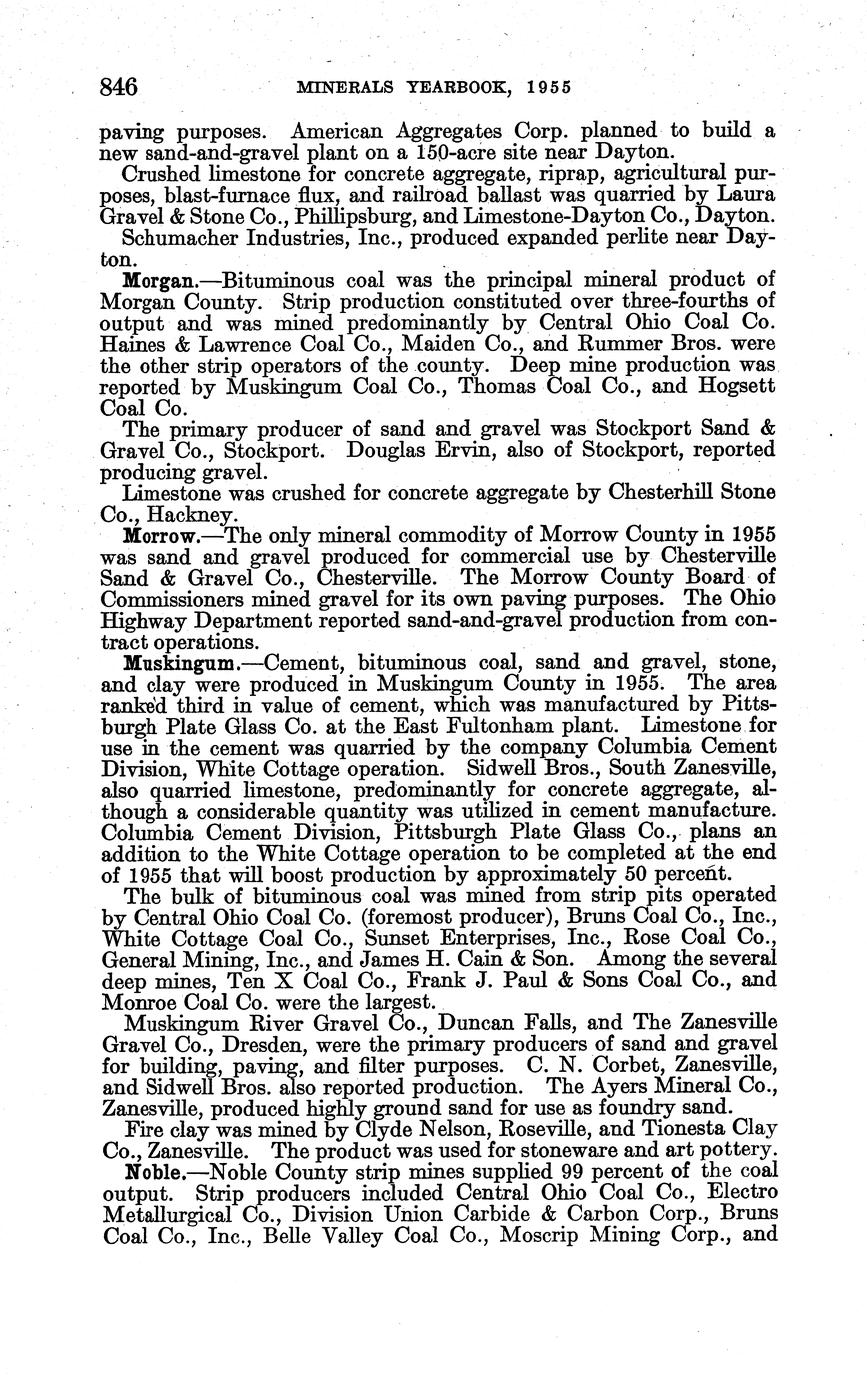 846 MINERALS YEARBOOK, 1955

paving purposes. American Aggregates Corp. planned to build a new sand-and-gravel plant on a 150-acre site near Dayton.

Crushed limestone for concrete aggregate, riprap, agricultural purposes, blast-furnace flux, and railroad ballast was quarried by Laura Gravel & Stone Co., Phillipsburg, and Limestone-Dayton Co., Dayton.

Schumacher Industries, Inc., produced expanded perlite near Dayton.

Morgan.—Bituminous coal was the principal mineral product of Morgan County. Strip production constituted over three-fourths of output and was mined predominantly by Central Ohio Coal Co. Haines & Lawrence Coal Co., Maiden Co., and Rummer Bros. were the other strip operators of the county. Deep mine production was reported by Muskingum Coal Co., Thomas Coal Co., and Hogsett Coal Co.

The primary producer of sand and gravel was Stockport Sand & Gravel Co., Stockport. Douglas Ervin, also of Stockport, reported producing gravel.

Limestone was crushed for concrete aggregate by Chesterhill Stone Co., Hackney.

Morrow.—The only mineral commodity of Morrow County in 1955 was sand and gravel produced for commercial use by Chesterville Sand & Gravel Co., Chesterville. The Morrow County Board of Commissioners mined gravel for its own paving purposes. The Ohio Highway Department reported sand-and-gravel production from contract operations.

Muskingum.—Cement, bituminous coal, sand and gravel, stone, and clay were produced in Muskingum County in 1955. The area ranked third in value of cement, which was manufactured by Pittsburgh Plate Glass Co. at the East Fultonham plant. Limestone for use in the cement was quarried by the company Columbia Cement Division, White Cottage operation. Sidwell Bros., South Zanesville, also quarried limestone, predominantly for concrete aggregate, although a considerable quantity was utilized in cement manufacture. Columbia Cement Division, Pittsburgh Plate Glass Co., plans an addition to the White Cottage operation to be completed at the end of 1955 that will boost production by approximately 50 percent.

The bulk of bituminous coal was mined from strip pits operated by Central Ohio Coal Co. (foremost producer), Bruns Coal Co., Inc., White Cottage Coal Co., Sunset Enterprises, Inc., Rose Coal Co., General Mining, Inc., and James H. Cain & Son. Among the several deep mines, Ten X Coal Co., Frank J. Paul & Sons Coal Co., and Monroe Coal Co. were the largest.

Muskingum River Gravel Co., Duncan Falls, and The Zanesville Gravel Co., Dresden, were the primary producers of sand and gravel for building, paving, and filter purposes. C. N. Corbet, Zanesville, and Sidwell Bros. also reported production. The Ayers Mineral Co., Zanesville, produced highly ground sand for use as foundry sand.

Fire clay was mined by Clyde Nelson, Roseville, and Tionesta Clay Co., Zanesville. The product was used for stoneware and art pottery.

Noble.—Noble County strip mines supplied 99 percent of the coal output. Strip producers included Central Ohio Coal Co., Electro Metallurgical Co., Division Union Carbide & Carbon Corp., Bruns Coal Co., Inc., Belle Valley Coal Co., Moscrip Mining Corp., and